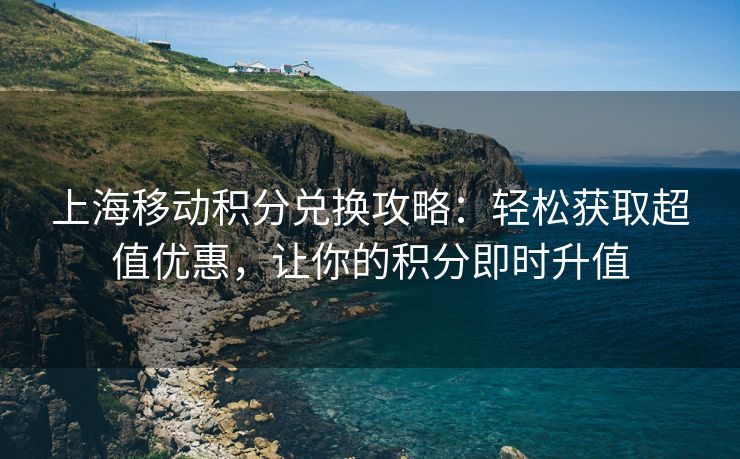 上海移动积分兑换攻略：轻松获取超值优惠，让你的积分即时升值